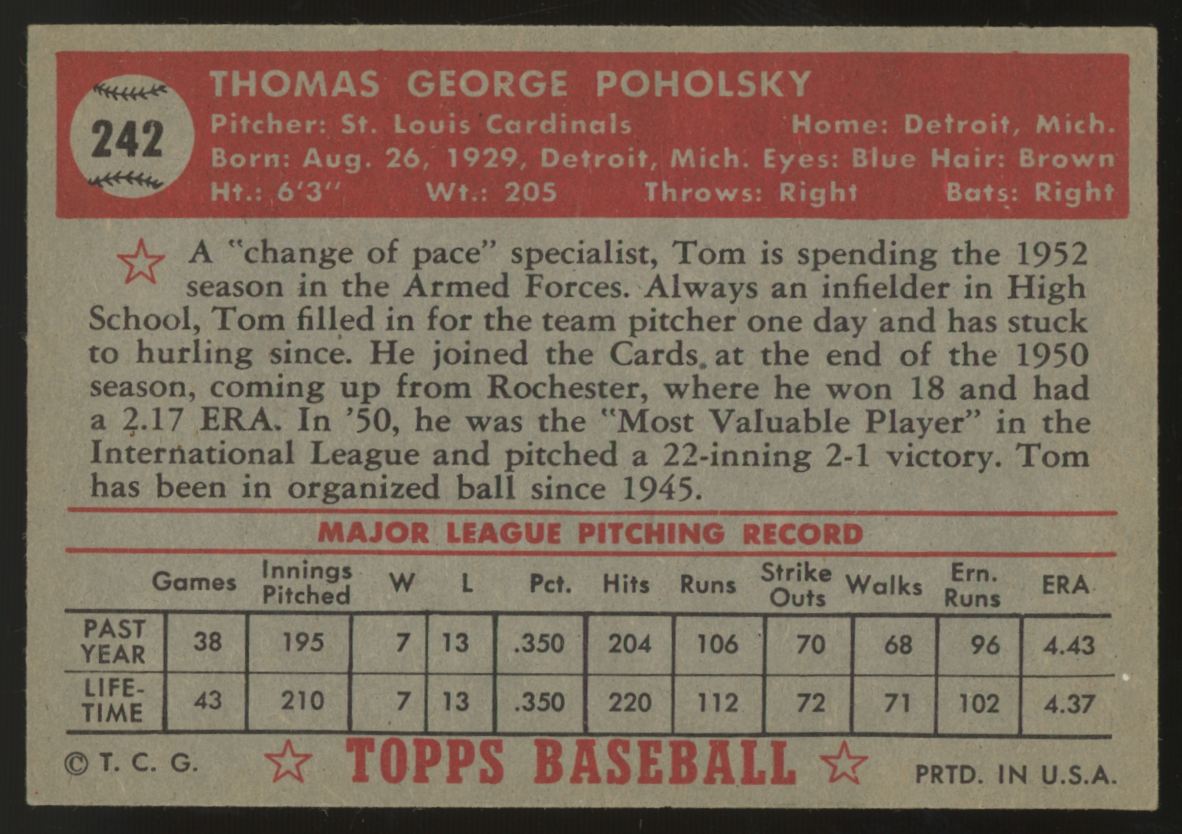 242

THOMAS GEORGE POHOLSKY
Pitcher: St. Louis Cardinals Home: Detroit, Mich.
Born: Aug. 26, 1929, Detroit, Mich. Eyes: Blue Hair: Brown
Ht.: 6'3" Wt.: 205 Throws: Right Bats: Right

A "change of pace" specialist, Tom is spending the 1952 season in the Armed Forces. Always an infielder in High School, Tom filled in for the team pitcher one day and has stuck to hurling since. He joined the Cards at the end of the 1950 season, coming up from Rochester, where he won 18 and had a 2.17 ERA. In '50, he was the "Most Valuable Player" in the International League and pitched a 22-inning 2-1 victory. Tom has been in organized ball since 1945.

MAJOR LEAGUE PITCHING RECORD

| | Games | Innings Pitched | W | L | Pct. | Hits | Runs | Strike Outs | Walks | Ern. Runs | ERA |
|---|---|---|---|---|---|---|---|---|---|---|---|
| PAST YEAR | 38 | 195 | 7 | 13 | .350 | 204 | 106 | 70 | 68 | 96 | 4.43 |
| LIFE-TIME | 43 | 210 | 7 | 13 | .350 | 220 | 112 | 72 | 71 | 102 | 4.37 |

© T. C. G. TOPPS BASEBALL PRTD. IN U.S.A.